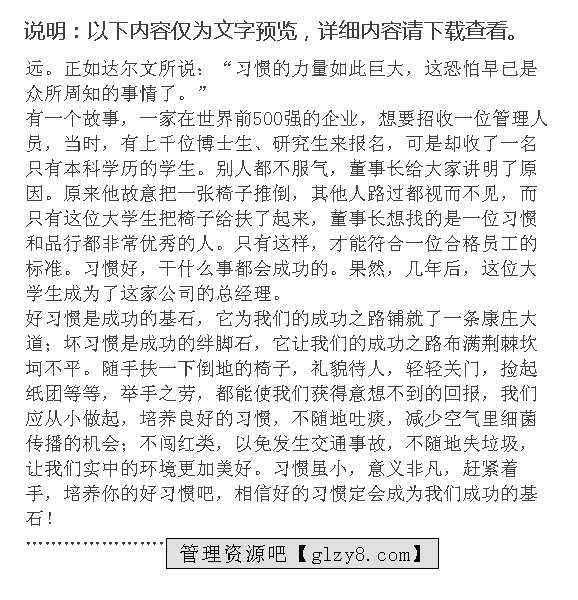 说明：以下内容仅为文字预览，详细内容请下载查看。

远。正如达尔文所说：“习惯的力量如此巨大，这恐怕早已是众所周知的事情了。”

有一个故事，一家在世界前500强的企业，想要招收一位管理人员，当时，有上千位博士生、研究生来报名，可是却收了一名只有本科学历的学生。别人都不服气，董事长给大家讲明了原因。原来他故意把一张椅子推倒，其他人路过都视而不见，而只有这位大学生把椅子给扶了起来，董事长想找的是一位习惯和品行都非常优秀的人。只有这样，才能符合一位合格员工的标准。习惯好，干什么事都会成功的。果然，几年后，这位大学生成为了这家公司的总经理。

好习惯是成功的基石，它为我们的成功之路铺就了一条康庄大道；坏习惯是成功的绊脚石，它让我们的成功之路布满荆棘坎坷不平。随手扶一下倒地的椅子，礼貌待人，轻轻关门，捡起纸团等等，举手之劳，都能使我们获得意想不到的回报，我们应从小做起，培养良好的习惯，不随地吐痰，减少空气里细菌传播的机会；不闯红类，以免发生交通事故，不随地失垃圾，让我们实中的环境更加美好。习惯虽小，意义非凡，赶紧着手，培养你的好习惯吧，相信好的习惯定会成为我们成功的基石！

管理资源吧【glzy8.com】